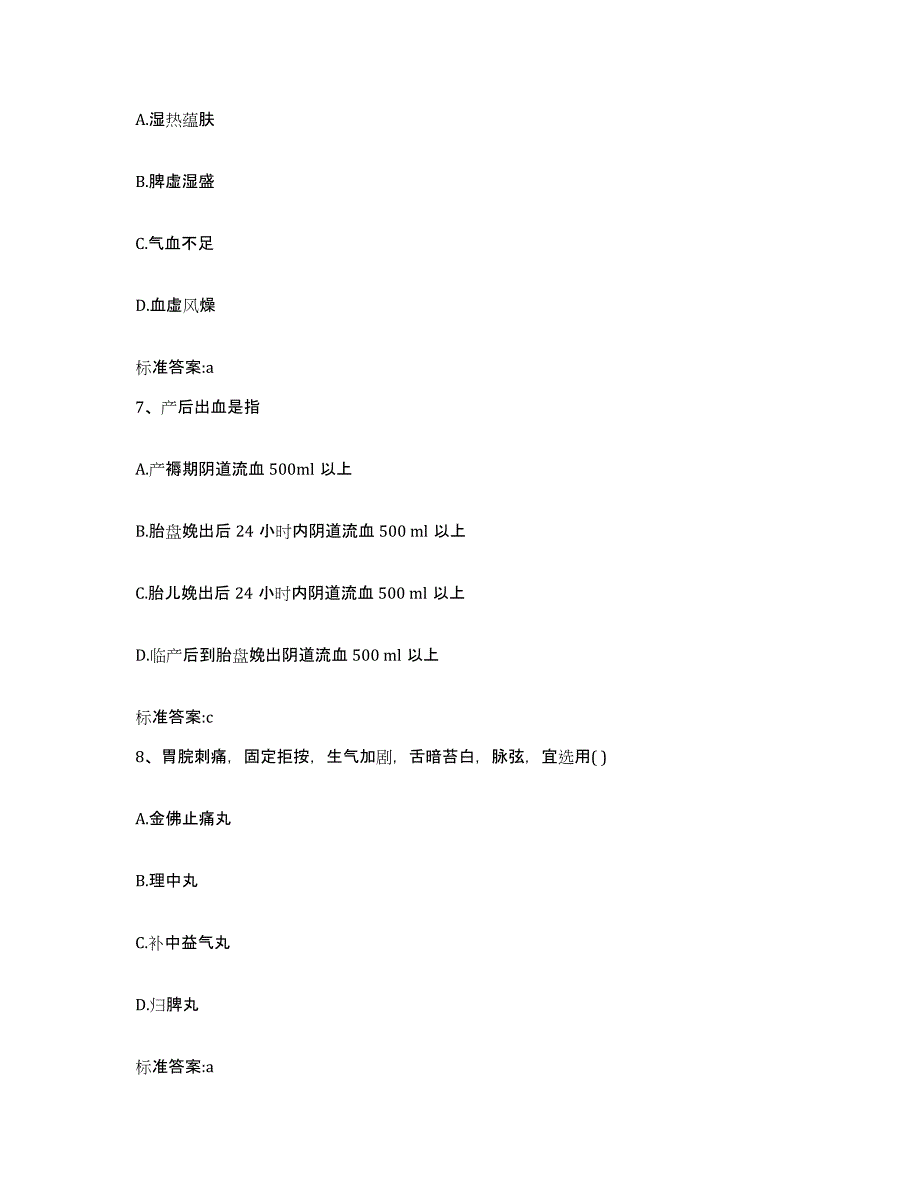 A.湿热蕴肤

B.脾虚湿盛

C.气血不足

D.血虚风燥

标准答案:a

7、产后出血是指

A.产褥期阴道流血 500ml 以上

B.胎盘娩出后 24 小时内阴道流血 500 ml 以上

C.胎儿娩出后 24 小时内阴道流血 500 ml 以上

D.临产后到胎盘娩出阴道流血 500 ml 以上

标准答案:c

8、胃脘刺痛，固定拒按，生气加剧，舌暗苔白，脉弦，宜选用( )

A.金佛止痛丸

B.理中丸

C.补中益气丸

D.归脾丸

标准答案:a